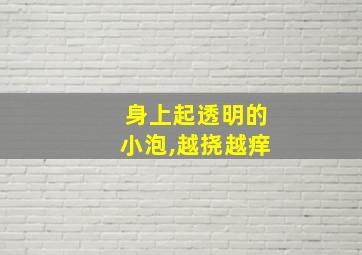 身上起透明的
小泡,越挠越痒